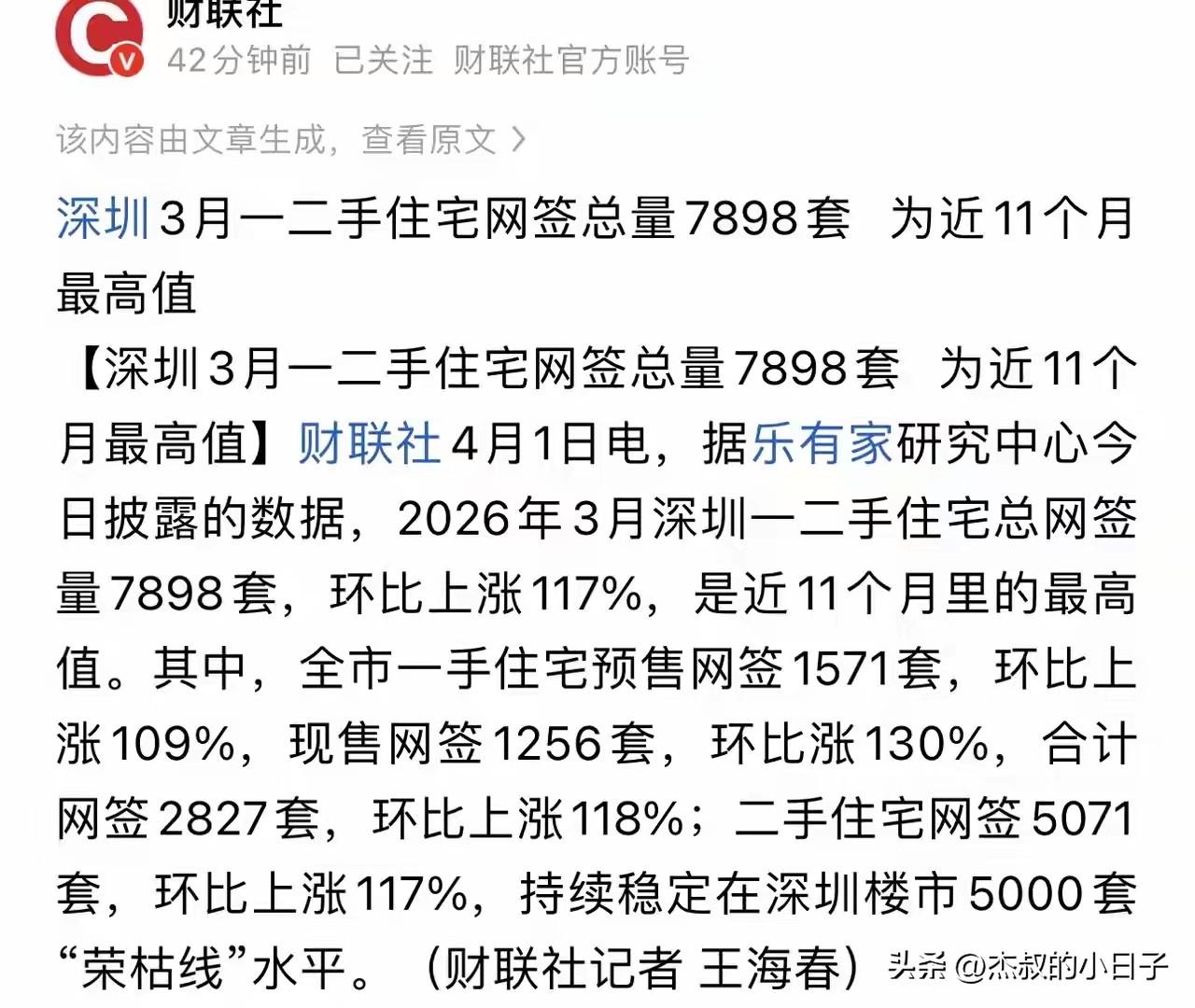 财联社
42分钟前 已关注 财联社官方账号

该内容由文章生成，查看原文 >

深圳3月一二手住宅网签总量7898套 为近11个月最高值

【深圳3月一二手住宅网签总量7898套 为近11个月最高值】财联社4月1日电，据乐有家研究中心今日披露的数据，2026年3月深圳一二手住宅总网签量7898套，环比上涨117%，是近11个月里的最高值。其中，全市一手住宅预售网签1571套，环比上涨109%，现售网签1256套，环比涨130%，合计网签2827套，环比上涨118%；二手住宅网签5071套，环比上涨117%，持续稳定在深圳楼市5000套“荣枯线”水平。（财联社记者 王海春）

头条 @杰叔的小日子